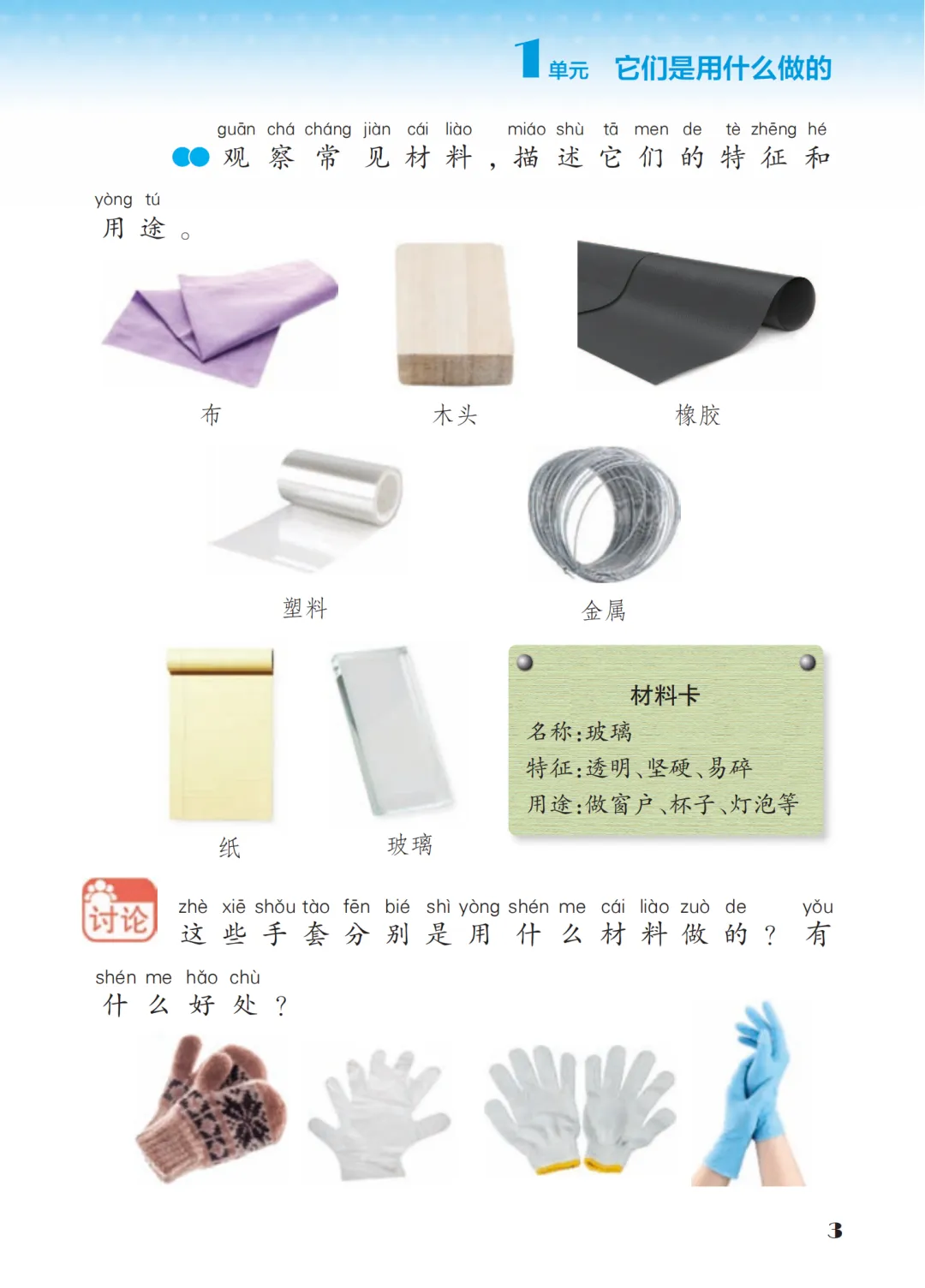 1单元 它们是用什么做的

guān chá cháng jiàn cái liào miáo shù tā men de tè zhēng hé yòng tú
观察常见材料，描述它们的特征和用途。

布

木头

橡胶

塑料

金属

纸

玻璃

材料卡
名称：玻璃
特征：透明、坚硬、易碎
用途：做窗户、杯子、灯泡等

讨论

zhè xiē shǒu tào fēn bié shì yòng shén me cái liào zuò de yǒu shén me hǎo chù
这些手套分别是用什么材料做的？有什么好处？

3